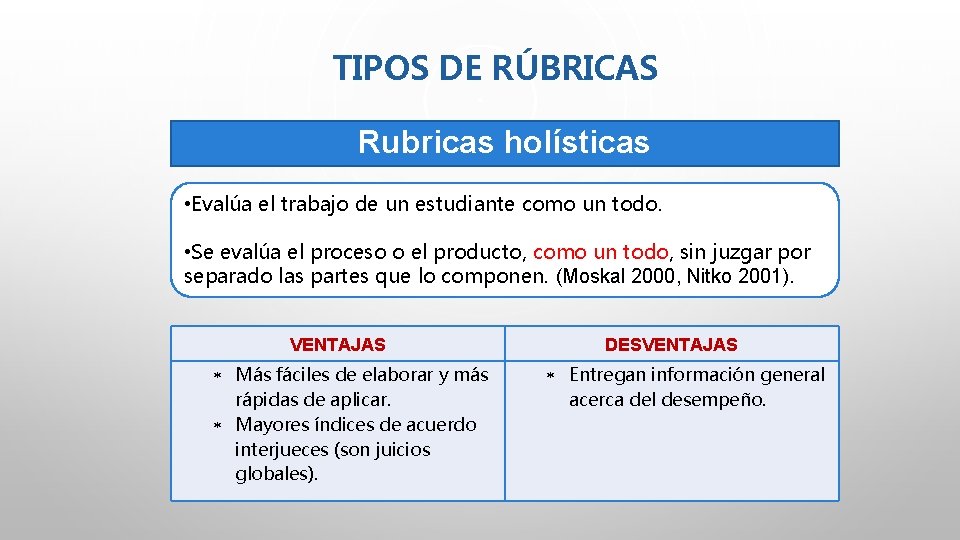 TIPOS DE RÚBRICAS

Rubricas holísticas

• Evalúa el trabajo de un estudiante como un todo.

• Se evalúa el proceso o el producto, como un todo, sin juzgar por separado las partes que lo componen. (Moskal 2000, Nitko 2001).

| VENTAJAS | DESVENTAJAS |
|---|---|
| * Más fáciles de elaborar y más rápidas de aplicar. * Mayores índices de acuerdo interjueces (son juicios globales). | * Entregan información general acerca del desempeño. |